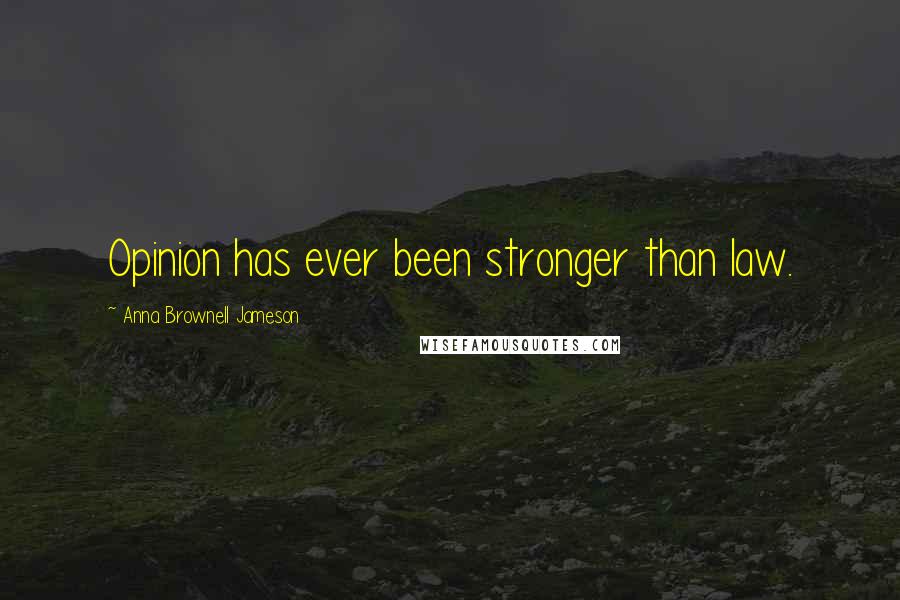 Opinion has ever been stronger than law.

~ Anna Brownell Jameson

WISEFAMOUSQUOTES.COM